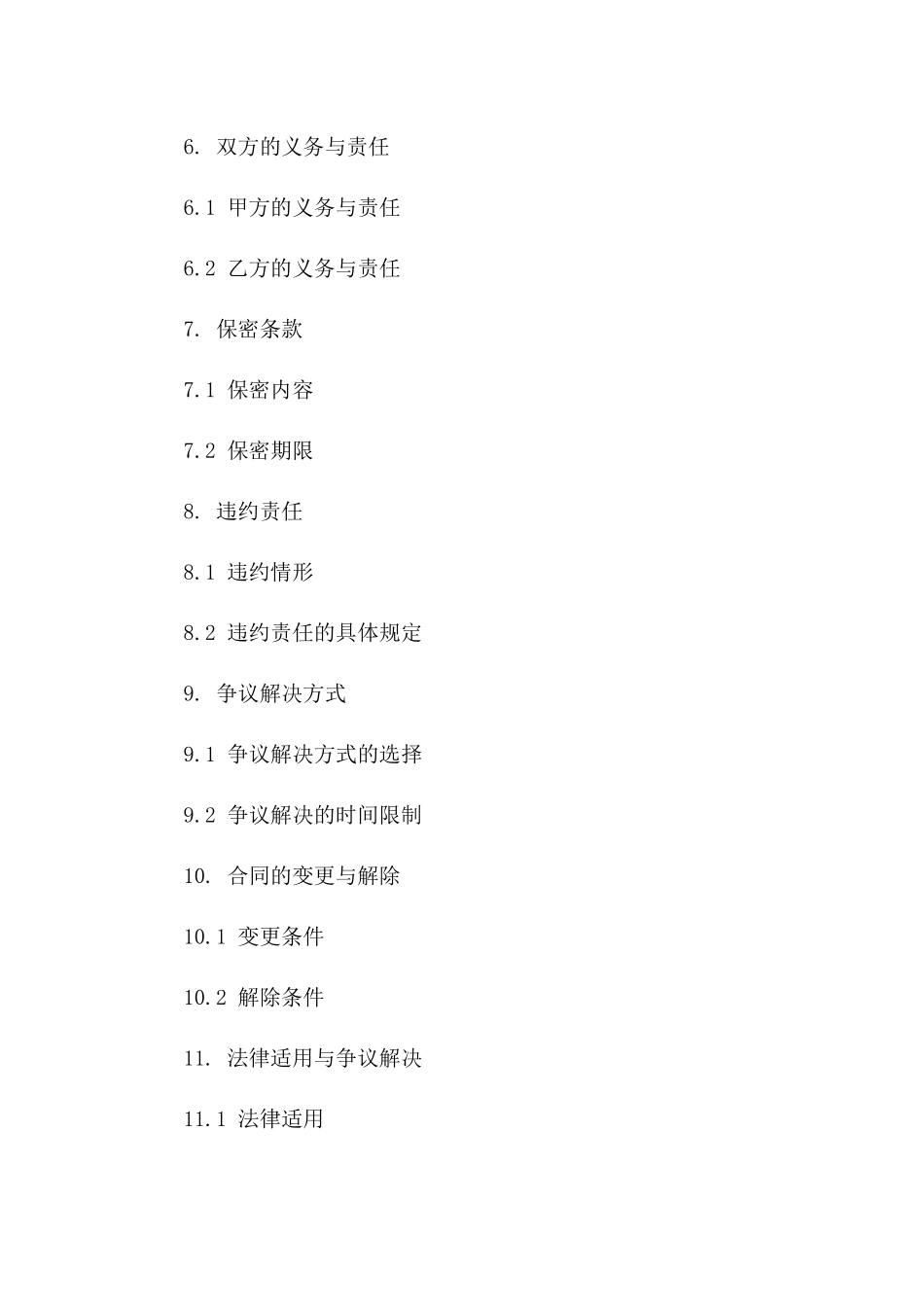 6. 双方的义务与责任

6.1 甲方的义务与责任

6.2 乙方的义务与责任

7. 保密条款

7.1 保密内容

7.2 保密期限

8. 违约责任

8.1 违约情形

8.2 违约责任的具体规定

9. 争议解决方式

9.1 争议解决方式的选择

9.2 争议解决的时间限制

10. 合同的变更与解除

10.1 变更条件

10.2 解除条件

11. 法律适用与争议解决

11.1 法律适用